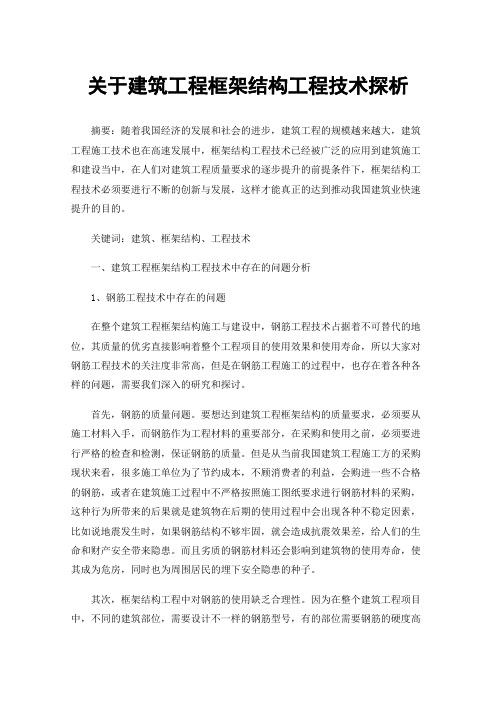 关于建筑工程框架结构工程技术探析

摘要：随着我国经济的发展和社会的进步，建筑工程的规模越来越大，建筑工程施工技术也在高速发展中，框架结构工程技术已经被广泛的应用到建筑施工和建设当中，在人们对建筑工程质量要求的逐步提升的前提条件下，框架结构工程技术必须要进行不断的创新与发展，这样才能真正的达到推动我国建筑业快速提升的目的。

关键词：建筑、框架结构、工程技术

一、建筑工程框架结构工程技术中存在的问题分析

1、钢筋工程技术中存在的问题

在整个建筑工程框架结构施工与建设中，钢筋工程技术占据着不可替代的地位，其质量的优劣直接影响着整个工程项目的使用效果和使用寿命，所以大家对钢筋工程技术的关注度非常高，但是在钢筋工程施工的过程中，也存在着各种各样的问题，需要我们深入的研究和探讨。

首先，钢筋的质量问题。要想达到建筑工程框架结构的质量要求，必须要从施工材料入手，而钢筋作为工程材料的重要部分，在采购和使用之前，必须要进行严格的检查和检测，保证钢筋的质量。但是从当前我国建筑工程施工方的采购现状来看，很多施工单位为了节约成本，不顾消费者的利益，会购进一些不合格的钢筋，或者在建筑施工过程中不严格按照施工图纸要求进行钢筋材料的采购，这种行为所带来的后果就是建筑物在后期的使用过程中会出现各种不稳定因素，比如说地震发生时，如果钢筋结构不够牢固，就会造成抗震效果差，给人们的生命和财产安全带来隐患。而且劣质的钢筋材料还会影响到建筑物的使用寿命，使其成为危房，同时也为周围居民的埋下安全隐患的种子。

其次，框架结构工程中对钢筋的使用缺乏合理性。因为在整个建筑工程项目中，不同的建筑部位，需要设计不一样的钢筋型号，有的部位需要钢筋的硬度高